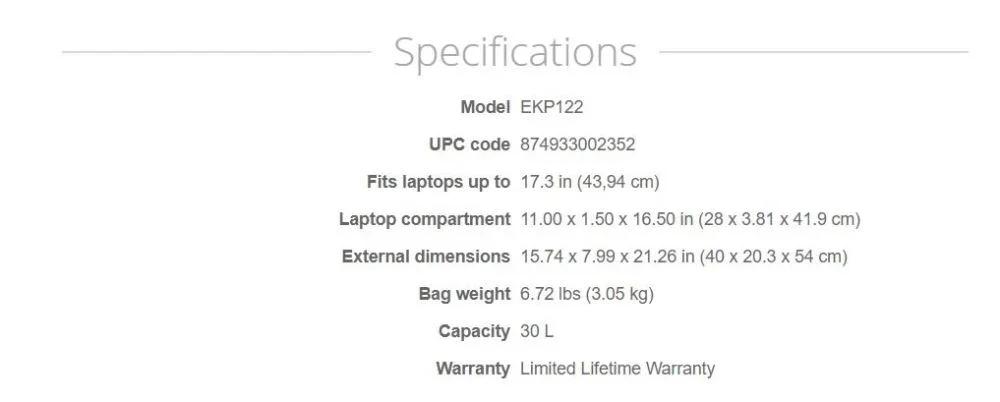 Specifications

| | |
|---|---|
| Model | EKP122 |
| UPC code | 874933002352 |
| Fits laptops up to | 17.3 in (43,94 cm) |
| Laptop compartment | 11.00 x 1.50 x 16.50 in (28 x 3.81 x 41.9 cm) |
| External dimensions | 15.74 x 7.99 x 21.26 in (40 x 20.3 x 54 cm) |
| Bag weight | 6.72 lbs (3.05 kg) |
| Capacity | 30 L |
| Warranty | Limited Lifetime Warranty |